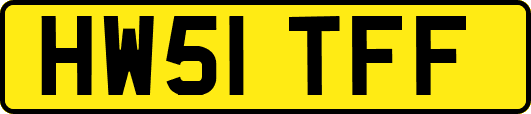 HW51 TFF